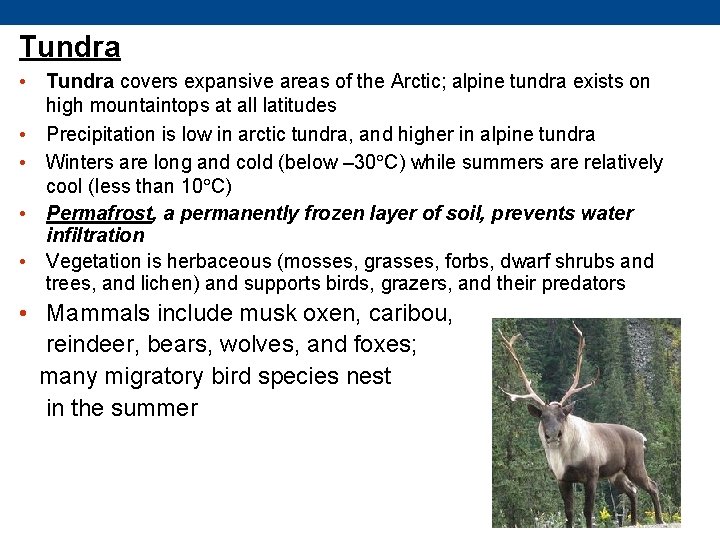 Tundra

• Tundra covers expansive areas of the Arctic; alpine tundra exists on high mountaintops at all latitudes
• Precipitation is low in arctic tundra, and higher in alpine tundra
• Winters are long and cold (below –30°C) while summers are relatively cool (less than 10°C)
• Permafrost, a permanently frozen layer of soil, prevents water infiltration
• Vegetation is herbaceous (mosses, grasses, forbs, dwarf shrubs and trees, and lichen) and supports birds, grazers, and their predators
• Mammals include musk oxen, caribou, reindeer, bears, wolves, and foxes; many migratory bird species nest in the summer